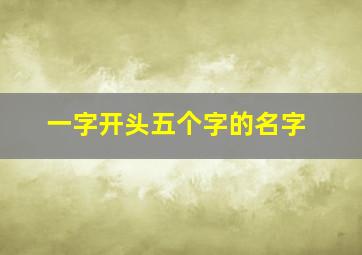 一字开头五个字的名字